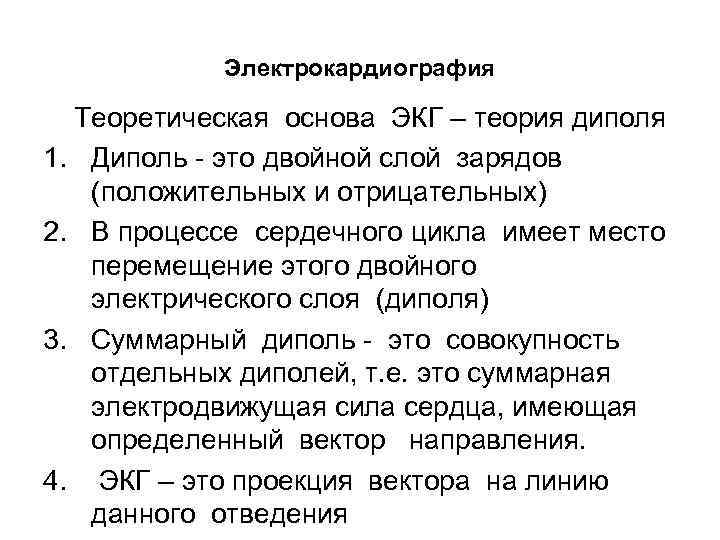 Электрокардиография

Теоретическая основа ЭКГ – теория диполя

1. Диполь - это двойной слой зарядов (положительных и отрицательных)
2. В процессе сердечного цикла имеет место перемещение этого двойного электрического слоя (диполя)
3. Суммарный диполь - это совокупность отдельных диполей, т.е. это суммарная электродвижущая сила сердца, имеющая определенный вектор направления.
4. ЭКГ – это проекция вектора на линию данного отведения